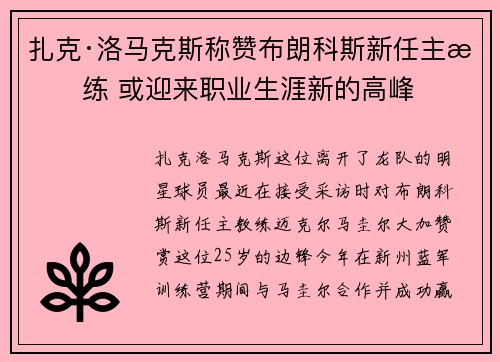 扎克·洛马克斯称赞布朗科斯新任主æ练 或迎来职业生涯新的高峰

扎克洛马克斯这位离开了龙队的明星球员最近在接受采访时对布朗科斯新任主教练迈克尔马圭尔大加赞赏这位25岁的边锋今年在新州蓝军训练营期间与马圭尔合作并成功赢